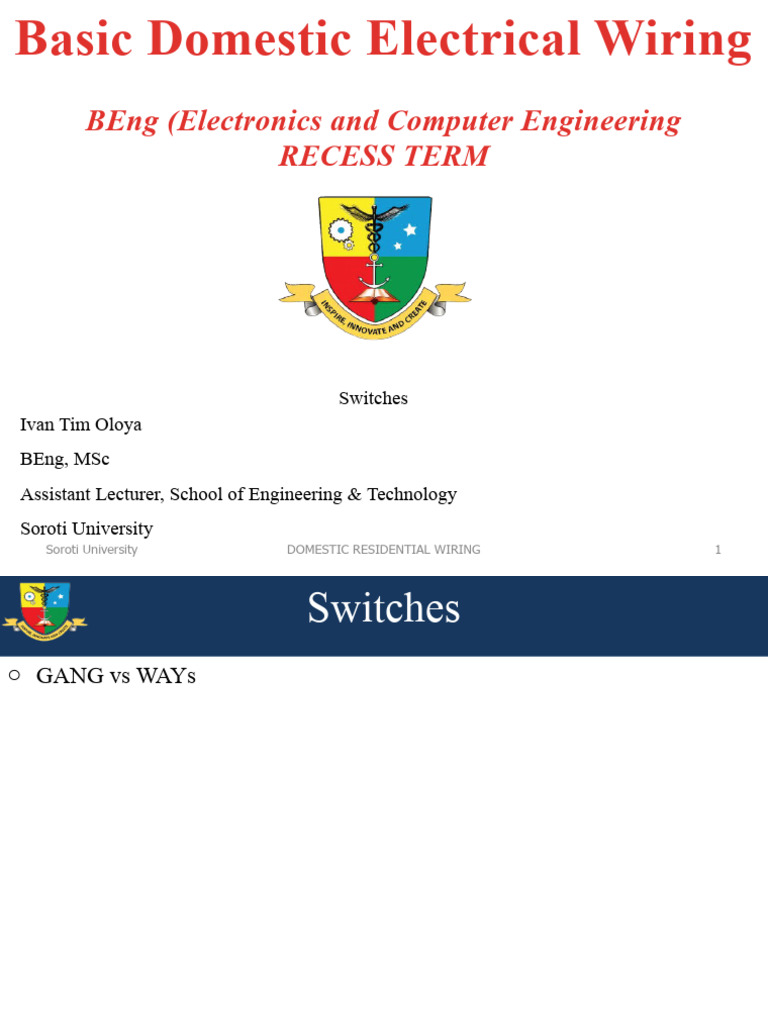 Basic Domestic Electrical Wiring

BEng (Electronics and Computer Engineering
RECESS TERM

INSPIRE, INNOVATE AND CREATE

Switches

Ivan Tim Oloya

BEng, MSc

Assistant Lecturer, School of Engineering & Technology

Soroti University

Soroti University DOMESTIC RESIDENTIAL WIRING 1

Switches

○ GANG vs WAYs